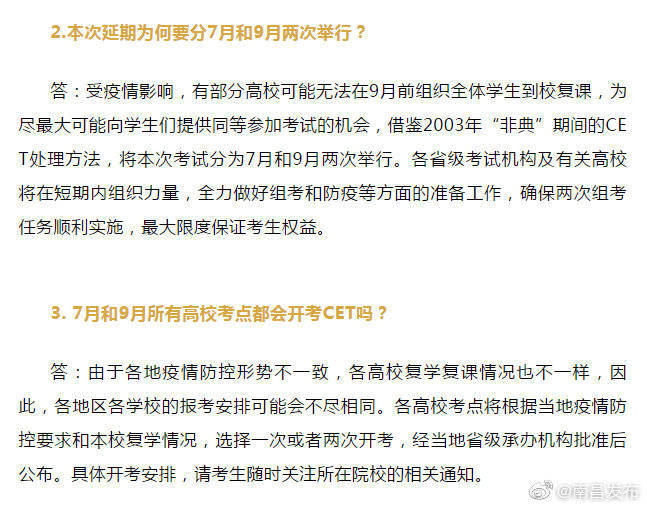 2.本次延期为何要分7月和9月两次举行？

答：受疫情影响，有部分高校可能无法在9月前组织全体学生到校复课，为尽最大可能向学生们提供同等参加考试的机会，借鉴2003年“非典”期间的CET处理方法，将本次考试分为7月和9月两次举行。各省级考试机构及有关高校将在短期内组织力量，全力做好组考和防疫等方面的准备工作，确保两次组考任务顺利实施，最大限度保证考生权益。

3. 7月和9月所有高校考点都会开考CET吗？

答：由于各地疫情防控形势不一致，各高校复学复课情况也不一样，因此，各地区各学校的报考安排可能会不尽相同。各高校考点将根据当地疫情防控要求和本校复学情况，选择一次或者两次开考，经当地省级承办机构批准后公布。具体开考安排，请考生随时关注所在院校的相关通知。

@南昌发布